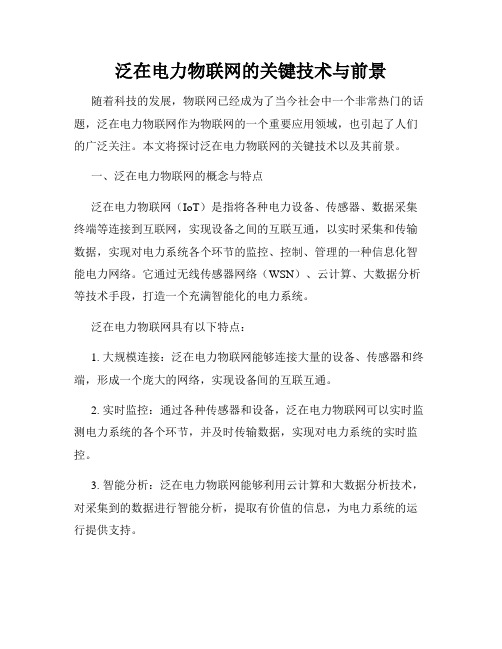 泛在电力物联网的关键技术与前景

随着科技的发展，物联网已经成为了当今社会中一个非常热门的话题，泛在电力物联网作为物联网的一个重要应用领域，也引起了人们的广泛关注。本文将探讨泛在电力物联网的关键技术以及其前景。

一、泛在电力物联网的概念与特点

泛在电力物联网（IoT）是指将各种电力设备、传感器、数据采集终端等连接到互联网，实现设备之间的互联互通，以实时采集和传输数据，实现对电力系统各个环节的监控、控制、管理的一种信息化智能电力网络。它通过无线传感器网络（WSN）、云计算、大数据分析等技术手段，打造一个充满智能化的电力系统。

泛在电力物联网具有以下特点：

1. 大规模连接：泛在电力物联网能够连接大量的设备、传感器和终端，形成一个庞大的网络，实现设备间的互联互通。

2. 实时监控：通过各种传感器和设备，泛在电力物联网可以实时监测电力系统的各个环节，并及时传输数据，实现对电力系统的实时监控。

3. 智能分析：泛在电力物联网能够利用云计算和大数据分析技术，对采集到的数据进行智能分析，提取有价值的信息，为电力系统的运行提供支持。